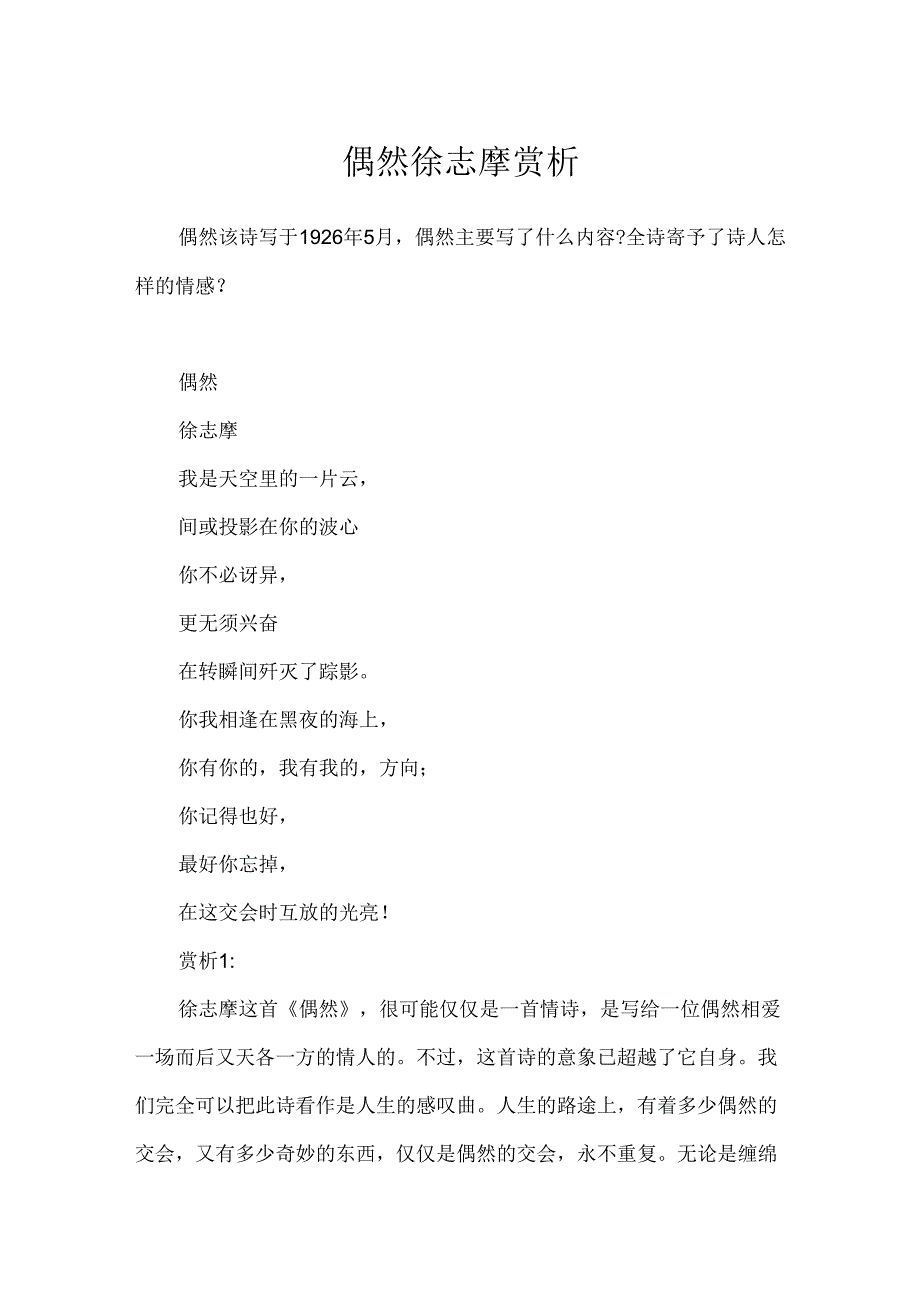 偶然徐志摩赏析

偶然该诗写于1926年5月，偶然主要写了什么内容?全诗寄予了诗人怎样的情感?

偶然

徐志摩

我是天空里的一片云，

间或投影在你的波心

你不必讶异，

更无须兴奋

在转瞬间歼灭了踪影。

你我相逢在黑夜的海上，

你有你的，我有我的，方向；

你记得也好，

最好你忘掉，

在这交会时互放的光亮！

赏析1:

徐志摩这首《偶然》，很可能仅仅是一首情诗，是写给一位偶然相爱一场而后又天各一方的情人的。不过，这首诗的意象已超越了它自身。我们完全可以把此诗看作是人生的感叹曲。人生的路途上，有着多少偶然的交会，又有多少奇妙的东西，仅仅是偶然的交会，永不重复。无论是缠绵